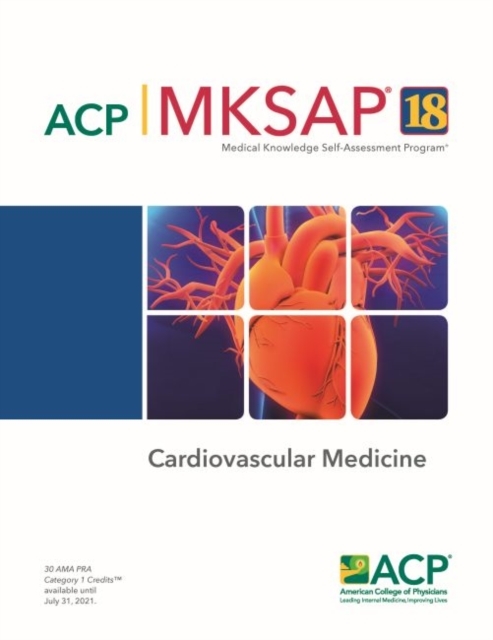 ACP MKSAP® 18

Medical Knowledge Self-Assessment Program®

Cardiovascular Medicine

30 AMA PRA Category 1 Credits™ available until July 31, 2021.

ACP®
American College of Physicians
Leading Internal Medicine, Improving Lives